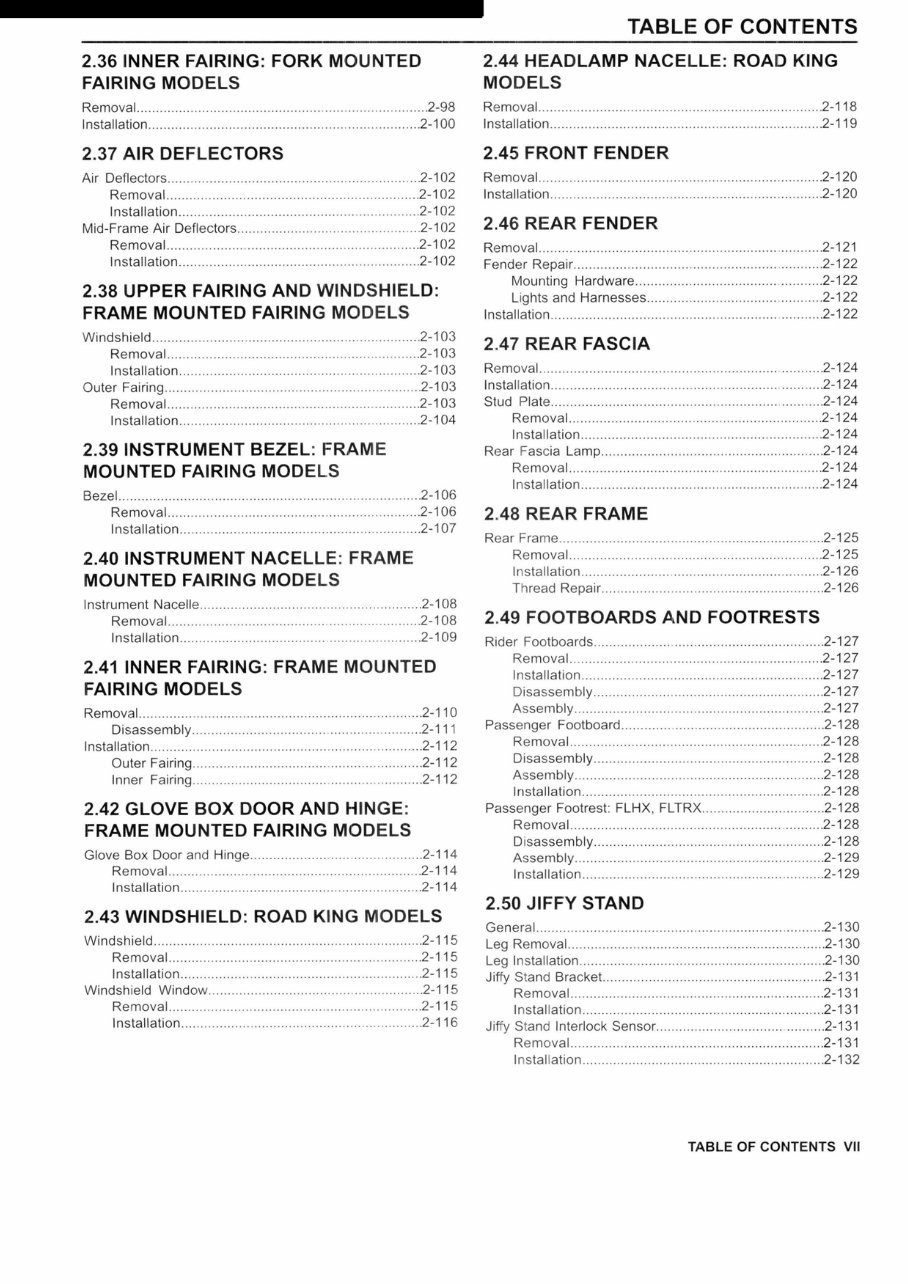 TABLE OF CONTENTS

2.36 INNER FAIRING: FORK MOUNTED FAIRING MODELS

Removal 2-98
Installation 2-100

2.37 AIR DEFLECTORS

Air Deflectors 2-102
Removal 2-102
Installation 2-102
Mid-Frame Air Deflectors 2-102
Removal 2-102
Installation 2-102

2.38 UPPER FAIRING AND WINDSHIELD: FRAME MOUNTED FAIRING MODELS

Windshield 2-103
Removal 2-103
Installation 2-103
Outer Fairing 2-103
Removal 2-103
Installation 2-104

2.39 INSTRUMENT BEZEL: FRAME MOUNTED FAIRING MODELS

Bezel 2-106
Removal 2-106
Installation 2-107

2.40 INSTRUMENT NACELLE: FRAME MOUNTED FAIRING MODELS

Instrument Nacelle 2-108
Removal 2-108
Installation 2-109

2.41 INNER FAIRING: FRAME MOUNTED FAIRING MODELS

Removal 2-110
Disassembly 2-111
Installation 2-112
Outer Fairing 2-112
Inner Fairing 2-112

2.42 GLOVE BOX DOOR AND HINGE: FRAME MOUNTED FAIRING MODELS

Glove Box Door and Hinge 2-114
Removal 2-114
Installation 2-114

2.43 WINDSHIELD: ROAD KING MODELS

Windshield 2-115
Removal 2-115
Installation 2-115
Windshield Window 2-115
Removal 2-115
Installation 2-116

2.44 HEADLAMP NACELLE: ROAD KING MODELS

Removal 2-118
Installation 2-119

2.45 FRONT FENDER

Removal 2-120
Installation 2-120

2.46 REAR FENDER

Removal 2-121
Fender Repair 2-122
Mounting Hardware 2-122
Lights and Harnesses 2-122
Installation 2-122

2.47 REAR FASCIA

Removal 2-124
Installation 2-124
Stud Plate 2-124
Removal 2-124
Installation 2-124
Rear Fascia Lamp 2-124
Removal 2-124
Installation 2-124

2.48 REAR FRAME

Rear Frame 2-125
Removal 2-125
Installation 2-126
Thread Repair 2-126

2.49 FOOTBOARDS AND FOOTRESTS

Rider Footboards 2-127
Removal 2-127
Installation 2-127
Disassembly 2-127
Assembly 2-127
Passenger Footboard 2-128
Removal 2-128
Disassembly 2-128
Assembly 2-128
Installation 2-128
Passenger Footrest: FLHX, FLTRX 2-128
Removal 2-128
Disassembly 2-128
Assembly 2-129
Installation 2-129

2.50 JIFFY STAND

General 2-130
Leg Removal 2-130
Leg Installation 2-130
Jiffy Stand Bracket 2-131
Removal 2-131
Installation 2-131
Jiffy Stand Interlock Sensor 2-131
Removal 2-131
Installation 2-132

TABLE OF CONTENTS VII